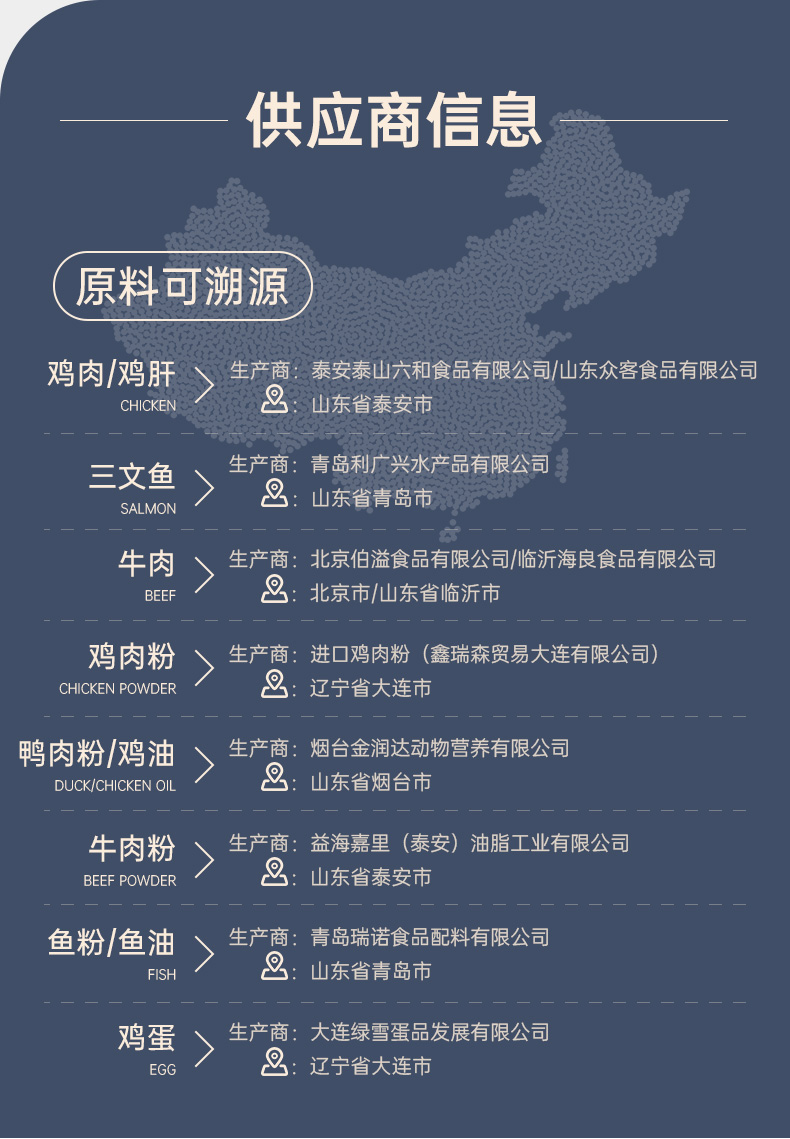 供应商信息

原料可溯源

鸡肉/鸡肝
CHICKEN
生产商：泰安泰山六和食品有限公司/山东众客食品有限公司
：山东省泰安市

三文鱼
SALMON
生产商：青岛利广兴水产品有限公司
：山东省青岛市

牛肉
BEEF
生产商：北京伯溢食品有限公司/临沂海良食品有限公司
：北京市/山东省临沂市

鸡肉粉
CHICKEN POWDER
生产商：进口鸡肉粉（鑫瑞森贸易大连有限公司）
：辽宁省大连市

鸭肉粉/鸡油
DUCK/CHICKEN OIL
生产商：烟台金润达动物营养有限公司
：山东省烟台市

牛肉粉
BEEF POWDER
生产商：益海嘉里（泰安）油脂工业有限公司
：山东省泰安市

鱼粉/鱼油
FISH
生产商：青岛瑞诺食品配料有限公司
：山东省青岛市

鸡蛋
EGG
生产商：大连绿雪蛋品发展有限公司
：辽宁省大连市